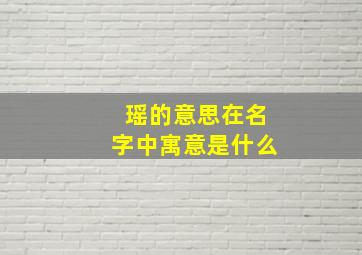 瑶的意思在名字中寓意是什么